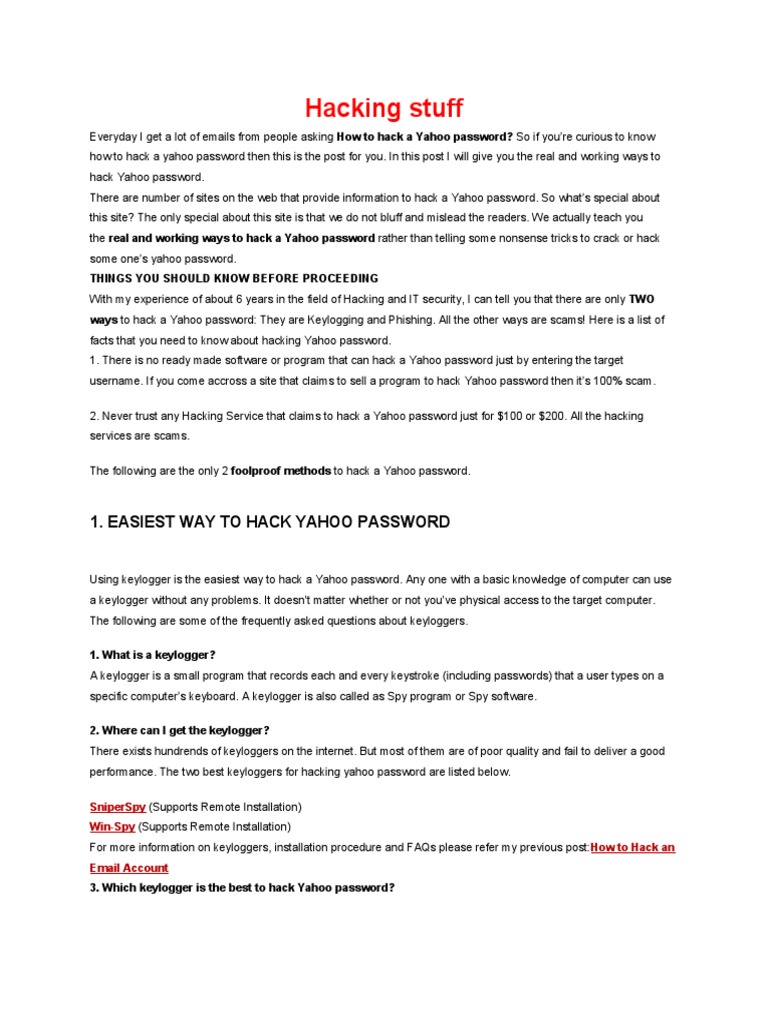 Hacking stuff

Everyday I get a lot of emails from people asking How to hack a Yahoo password? So if you're curious to know how to hack a yahoo password then this is the post for you. In this post I will give you the real and working ways to hack Yahoo password.

There are number of sites on the web that provide information to hack a Yahoo password. So what's special about this site? The only special about this site is that we do not bluff and mislead the readers. We actually teach you the real and working ways to hack a Yahoo password rather than telling some nonsense tricks to crack or hack some one's yahoo password.

THINGS YOU SHOULD KNOW BEFORE PROCEEDING

With my experience of about 6 years in the field of Hacking and IT security, I can tell you that there are only TWO ways to hack a Yahoo password: They are Keylogging and Phishing. All the other ways are scams! Here is a list of facts that you need to know about hacking Yahoo password.

1. There is no ready made software or program that can hack a Yahoo password just by entering the target username. If you come accross a site that claims to sell a program to hack Yahoo password then it's 100% scam.

2. Never trust any Hacking Service that claims to hack a Yahoo password just for $100 or $200. All the hacking services are scams.

The following are the only 2 foolproof methods to hack a Yahoo password.

1. EASIEST WAY TO HACK YAHOO PASSWORD

Using keylogger is the easiest way to hack a Yahoo password. Any one with a basic knowledge of computer can use a keylogger without any problems. It doesn't matter whether or not you've physical access to the target computer. The following are some of the frequently asked questions about keyloggers.

1. What is a keylogger?

A keylogger is a small program that records each and every keystroke (including passwords) that a user types on a specific computer's keyboard. A keylogger is also called as Spy program or Spy software.

2. Where can I get the keylogger?

There exists hundrends of keyloggers on the internet. But most of them are of poor quality and fail to deliver a good performance. The two best keyloggers for hacking yahoo password are listed below.

SniperSpy (Supports Remote Installation)
Win-Spy (Supports Remote Installation)
For more information on keyloggers, installation procedure and FAQs please refer my previous post:How to Hack an Email Account
3. Which keylogger is the best to hack Yahoo password?